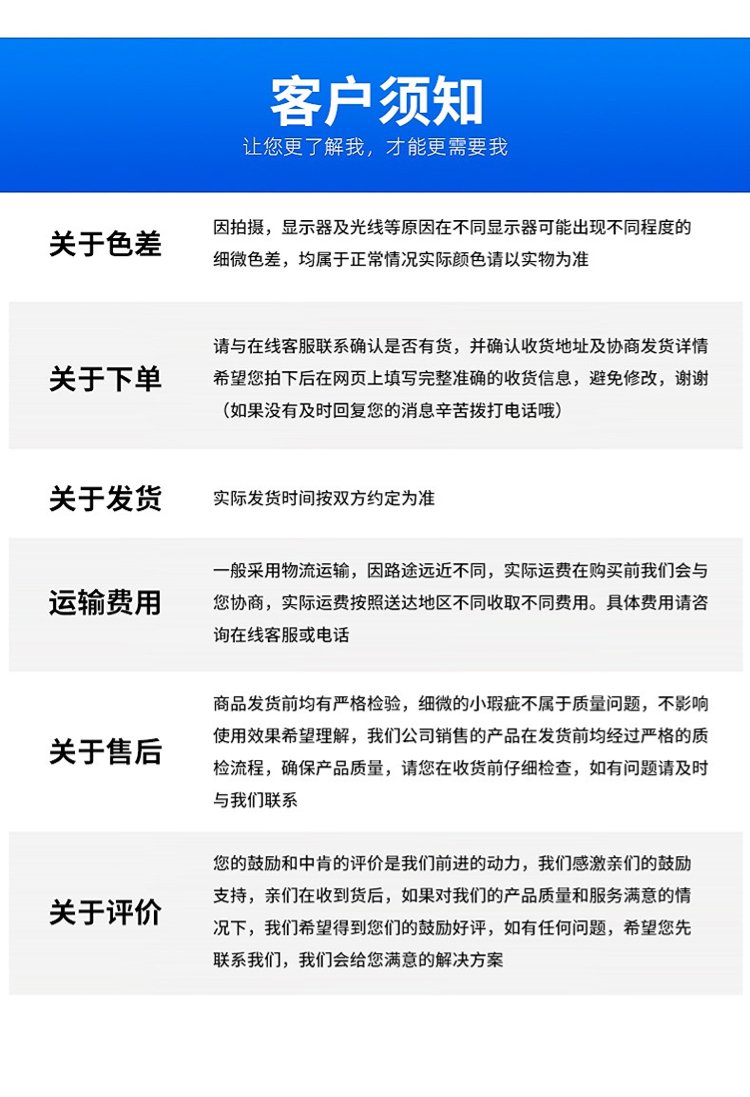 客户须知
让您更了解我，才能更需要我

关于色差
因拍摄，显示器及光线等原因在不同显示器可能出现不同程度的细微色差，均属于正常情况实际颜色请以实物为准

关于下单
请与在线客服联系确认是否有货，并确认收货地址及协商发货详情希望您拍下后在网页上填写完整准确的收货信息，避免修改，谢谢（如果没有及时回复您的消息辛苦拨打电话哦）

关于发货
实际发货时间按双方约定为准

运输费用
一般采用物流运输，因路途远近不同，实际运费在购买前我们会与您协商，实际运费按照送达地区不同收取不同费用。具体费用请咨询在线客服或电话

关于售后
商品发货前均有严格检验，细微的小瑕疵不属于质量问题，不影响使用效果希望理解，我们公司销售的产品在发货前均经过严格的质检流程，确保产品质量，请您在收货前仔细检查，如有问题请及时与我们联系

关于评价
您的鼓励和中肯的评价是我们前进的动力，我们感激亲们的鼓励支持，亲们在收到货后，如果对我们的产品质量和服务满意的情况下，我们希望得到您们的鼓励好评，如有任何问题，希望您先联系我们，我们会给您满意的解决方案